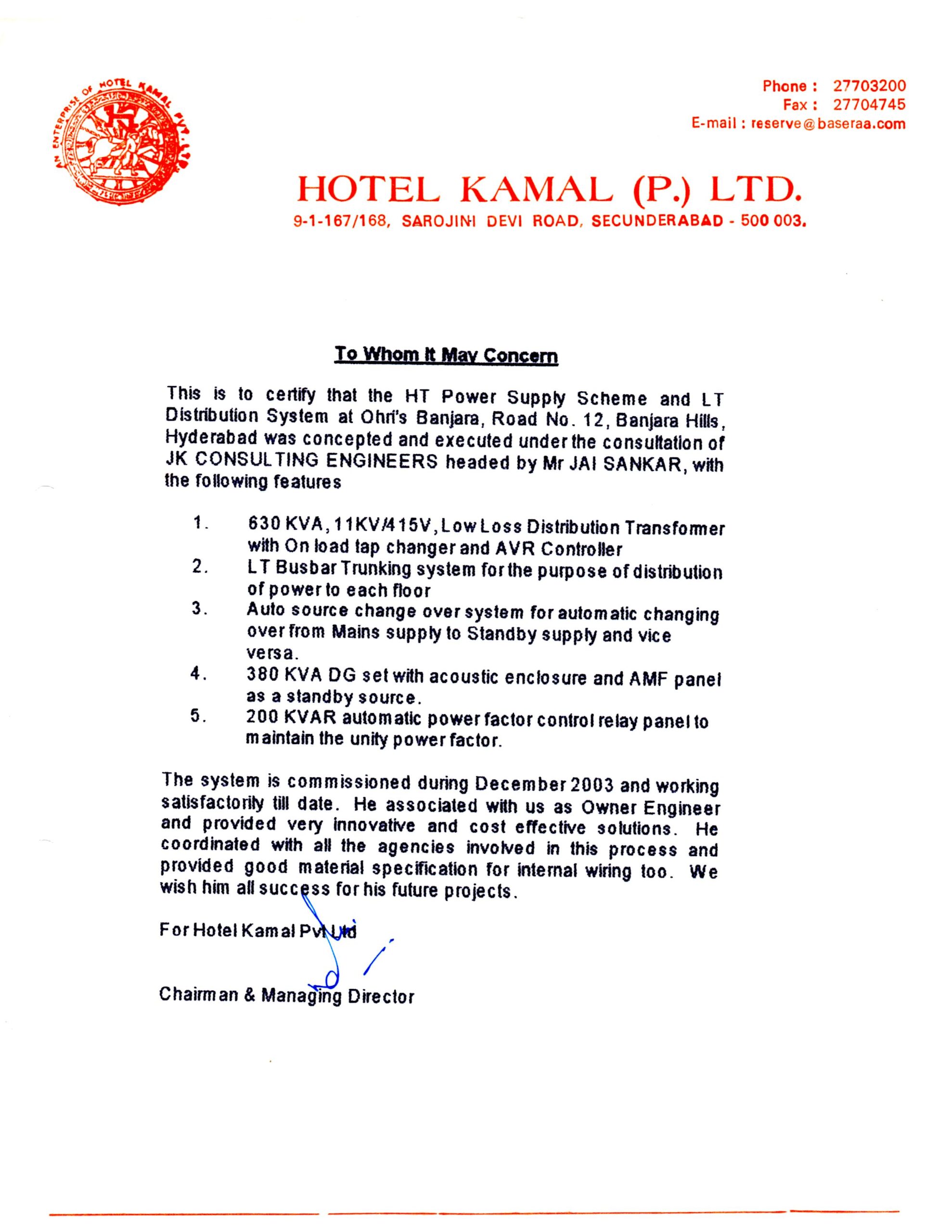 AN ENTERPRISE OF HOTEL KAMAL PVT. LTD.

Phone : 27703200
Fax : 27704745
E-mail : reserve@baseraa.com

HOTEL KAMAL (P.) LTD.
9-1-167/168, SAROJINI DEVI ROAD, SECUNDERABAD - 500 003.

To Whom It May Concern

This is to certify that the HT Power Supply Scheme and LT Distribution System at Ohri's Banjara, Road No. 12, Banjara Hills, Hyderabad was concepted and executed under the consultation of JK CONSULTING ENGINEERS headed by Mr JAI SANKAR, with the following features

1. 630 KVA, 11KV/415V, Low Loss Distribution Transformer with On load tap changer and AVR Controller
2. LT Busbar Trunking system for the purpose of distribution of power to each floor
3. Auto source change over system for automatic changing over from Mains supply to Standby supply and vice versa.
4. 380 KVA DG set with acoustic enclosure and AMF panel as a standby source.
5. 200 KVAR automatic power factor control relay panel to maintain the unity power factor.

The system is commissioned during December 2003 and working satisfactorily till date. He associated with us as Owner Engineer and provided very innovative and cost effective solutions. He coordinated with all the agencies involved in this process and provided good material specification for internal wiring too. We wish him all success for his future projects.

For Hotel Kamal Pvt Ltd

Chairman & Managing Director